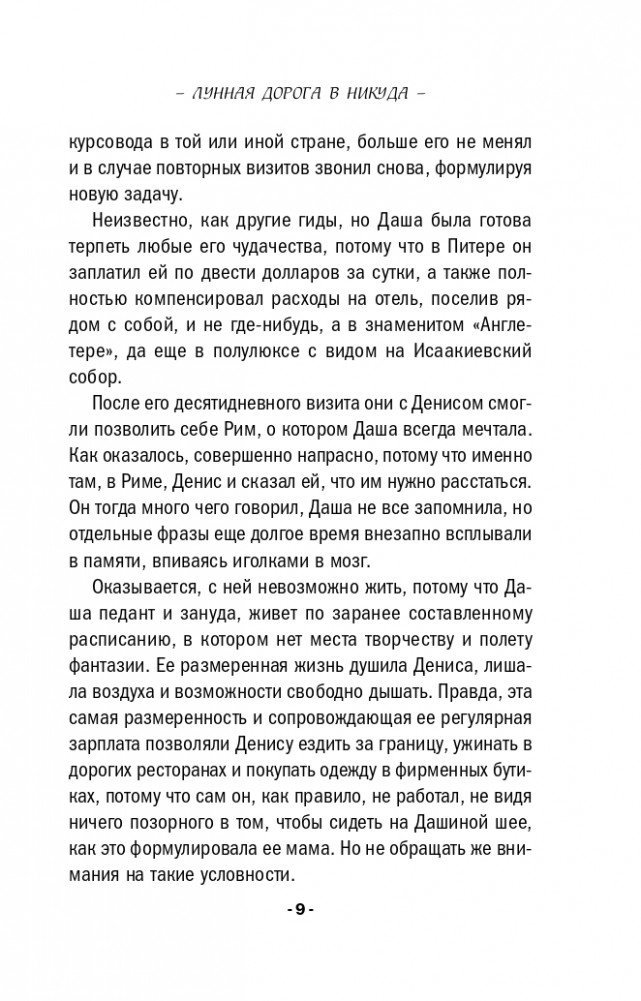 – ЛУННАЯ ДОРОГА В НИКУДА –

курсовода в той или иной стране, больше его не менял и в случае повторных визитов звонил снова, формулируя новую задачу.

Неизвестно, как другие гиды, но Даша была готова терпеть любые его чудачества, потому что в Питере он заплатил ей по двести долларов за сутки, а также полностью компенсировал расходы на отель, поселив рядом с собой, и не где-нибудь, а в знаменитом «Англетере», да еще в полулюксе с видом на Исаакиевский собор.

После его десятидневного визита они с Денисом смогли позволить себе Рим, о котором Даша всегда мечтала. Как оказалось, совершенно напрасно, потому что именно там, в Риме, Денис и сказал ей, что им нужно расстаться. Он тогда много чего говорил, Даша не все запомнила, но отдельные фразы еще долгое время внезапно всплывали в памяти, впиваясь иголками в мозг.

Оказывается, с ней невозможно жить, потому что Даша педант и зануда, живет по заранее составленному расписанию, в котором нет места творчеству и полету фантазии. Ее размеренная жизнь душила Дениса, лишала воздуха и возможности свободно дышать. Правда, эта самая размеренность и сопровождающая ее регулярная зарплата позволяли Денису ездить за границу, ужинать в дорогих ресторанах и покупать одежду в фирменных бутиках, потому что сам он, как правило, не работал, не видя ничего позорного в том, чтобы сидеть на Дашиной шее, как это формулировала ее мама. Но не обращать же внимания на такие условности.

- 9 -